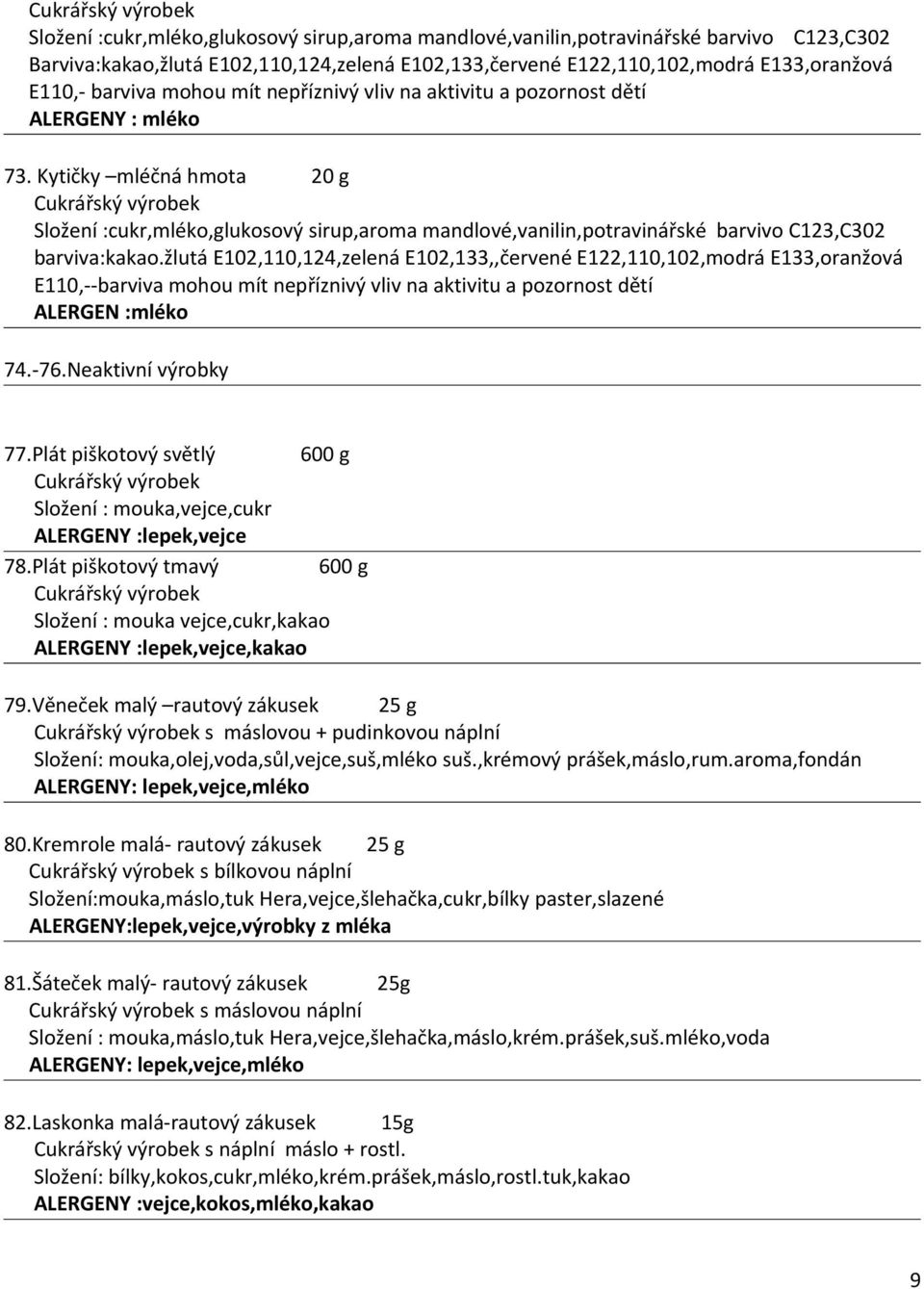 Cukrářský výrobek
Složení :cukr,mléko,glukosový sirup,aroma mandlové,vanilin,potravinářské barvivo C123,C302 Barviva:kakao,žlutá E102,110,124,zelená E102,133,červené E122,110,102,modrá E133,oranžová E110,- barviva mohou mít nepříznivý vliv na aktivitu a pozornost dětí
ALERGENY : mléko

73. Kytičky –mléčná hmota 20 g
Cukrářský výrobek
Složení :cukr,mléko,glukosový sirup,aroma mandlové,vanilin,potravinářské barvivo C123,C302 barviva:kakao.žlutá E102,110,124,zelená E102,133,,červené E122,110,102,modrá E133,oranžová E110,--barviva mohou mít nepříznivý vliv na aktivitu a pozornost dětí
ALERGEN :mléko

74.-76.Neaktivní výrobky

77.Plát piškotový světlý 600 g
Cukrářský výrobek
Složení : mouka,vejce,cukr
ALERGENY :lepek,vejce
78.Plát piškotový tmavý 600 g
Cukrářský výrobek
Složení : mouka vejce,cukr,kakao
ALERGENY :lepek,vejce,kakao

79.Věneček malý –rautový zákusek 25 g
Cukrářský výrobek s máslovou + pudinkovou náplní
Složení: mouka,olej,voda,sůl,vejce,suš,mléko suš.,krémový prášek,máslo,rum.aroma,fondán
ALERGENY: lepek,vejce,mléko

80.Kremrole malá- rautový zákusek 25 g
Cukrářský výrobek s bílkovou náplní
Složení:mouka,máslo,tuk Hera,vejce,šlehačka,cukr,bílky paster,slazené
ALERGENY:lepek,vejce,výrobky z mléka

81.Šáteček malý- rautový zákusek 25g
Cukrářský výrobek s máslovou náplní
Složení : mouka,máslo,tuk Hera,vejce,šlehačka,máslo,krém.prášek,suš.mléko,voda
ALERGENY: lepek,vejce,mléko

82.Laskonka malá-rautový zákusek 15g
Cukrářský výrobek s náplní máslo + rostl.
Složení: bílky,kokos,cukr,mléko,krém.prášek,máslo,rostl.tuk,kakao
ALERGENY :vejce,kokos,mléko,kakao

9